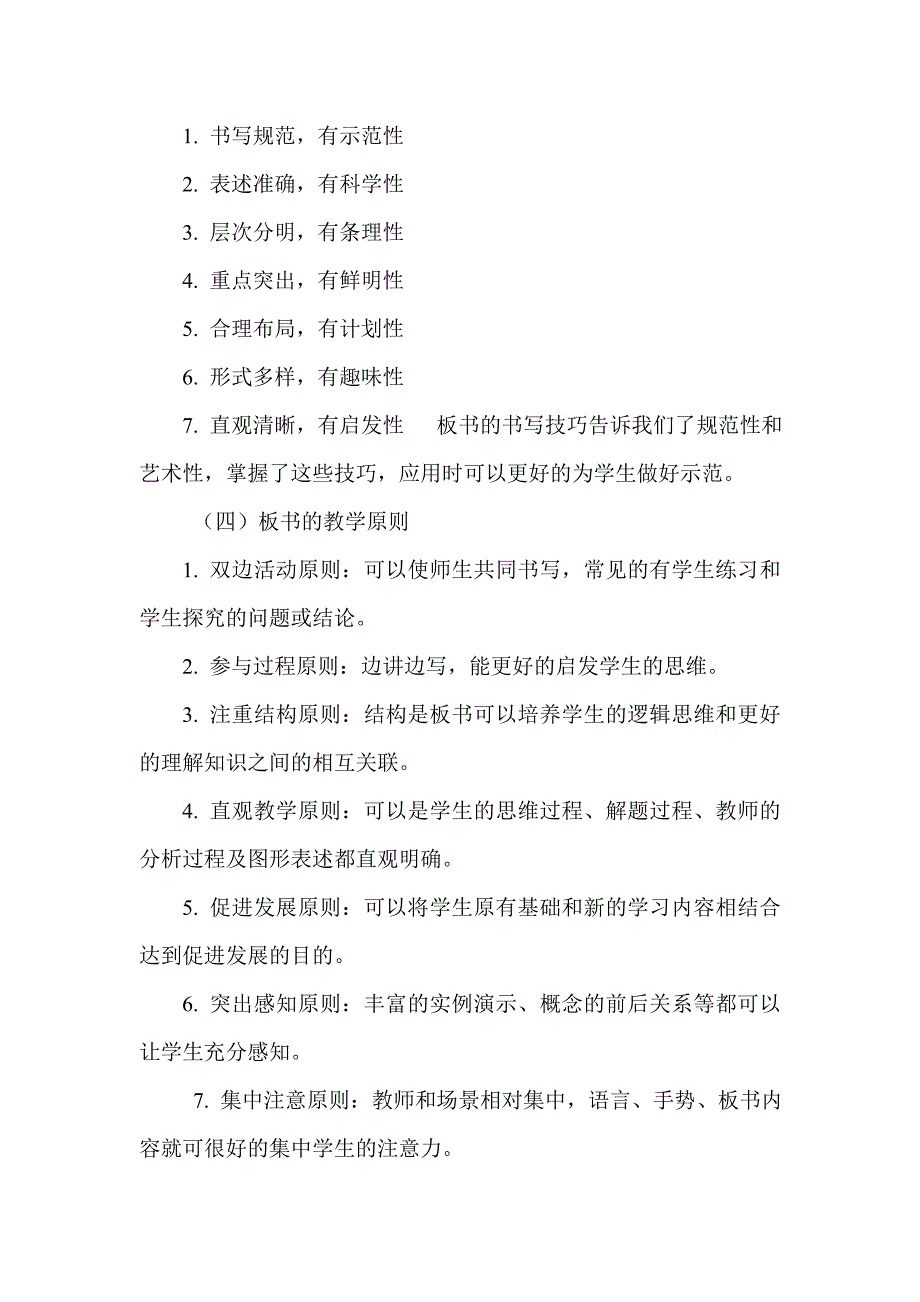 1. 书写规范，有示范性

2. 表述准确，有科学性

3. 层次分明，有条理性

4. 重点突出，有鲜明性

5. 合理布局，有计划性

6. 形式多样，有趣味性

7. 直观清晰，有启发性　　板书的书写技巧告诉我们了规范性和艺术性，掌握了这些技巧，应用时可以更好的为学生做好示范。

（四）板书的教学原则

1. 双边活动原则：可以使师生共同书写，常见的有学生练习和学生探究的问题或结论。

2. 参与过程原则：边讲边写，能更好的启发学生的思维。

3. 注重结构原则：结构是板书可以培养学生的逻辑思维和更好的理解知识之间的相互关联。

4. 直观教学原则：可以是学生的思维过程、解题过程、教师的分析过程及图形表述都直观明确。

5. 促进发展原则：可以将学生原有基础和新的学习内容相结合达到促进发展的目的。

6. 突出感知原则：丰富的实例演示、概念的前后关系等都可以让学生充分感知。

7. 集中注意原则：教师和场景相对集中，语言、手势、板书内容就可很好的集中学生的注意力。